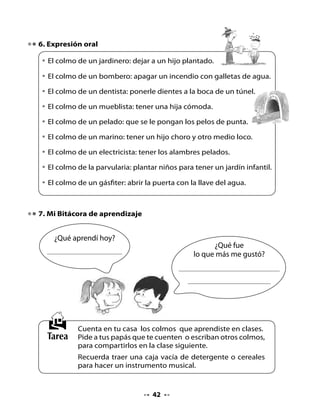 6. Expresión oral

• El colmo de un jardinero: dejar a un hijo plantado.
• El colmo de un bombero: apagar un incendio con galletas de agua.
• El colmo de un dentista: ponerle dientes a la boca de un túnel.
• El colmo de un mueblista: tener una hija cómoda.
• El colmo de un pelado: que se le pongan los pelos de punta.
• El colmo de un marino: tener un hijo choro y otro medio loco.
• El colmo de un electricista: tener los alambres pelados.
• El colmo de la parvularia: plantar niños para tener un jardín infantil.
• El colmo de un gásfiter: abrir la puerta con la llave del agua.

7. Mi Bitácora de aprendizaje

¿Qué aprendí hoy?

¿Qué fue lo que más me gustó?

Tarea

Cuenta en tu casa los colmos que aprendiste en clases. Pide a tus papás que te cuenten o escriban otros colmos, para compartirlos en la clase siguiente.

Recuerda traer una caja vacía de detergente o cereales para hacer un instrumento musical.

42